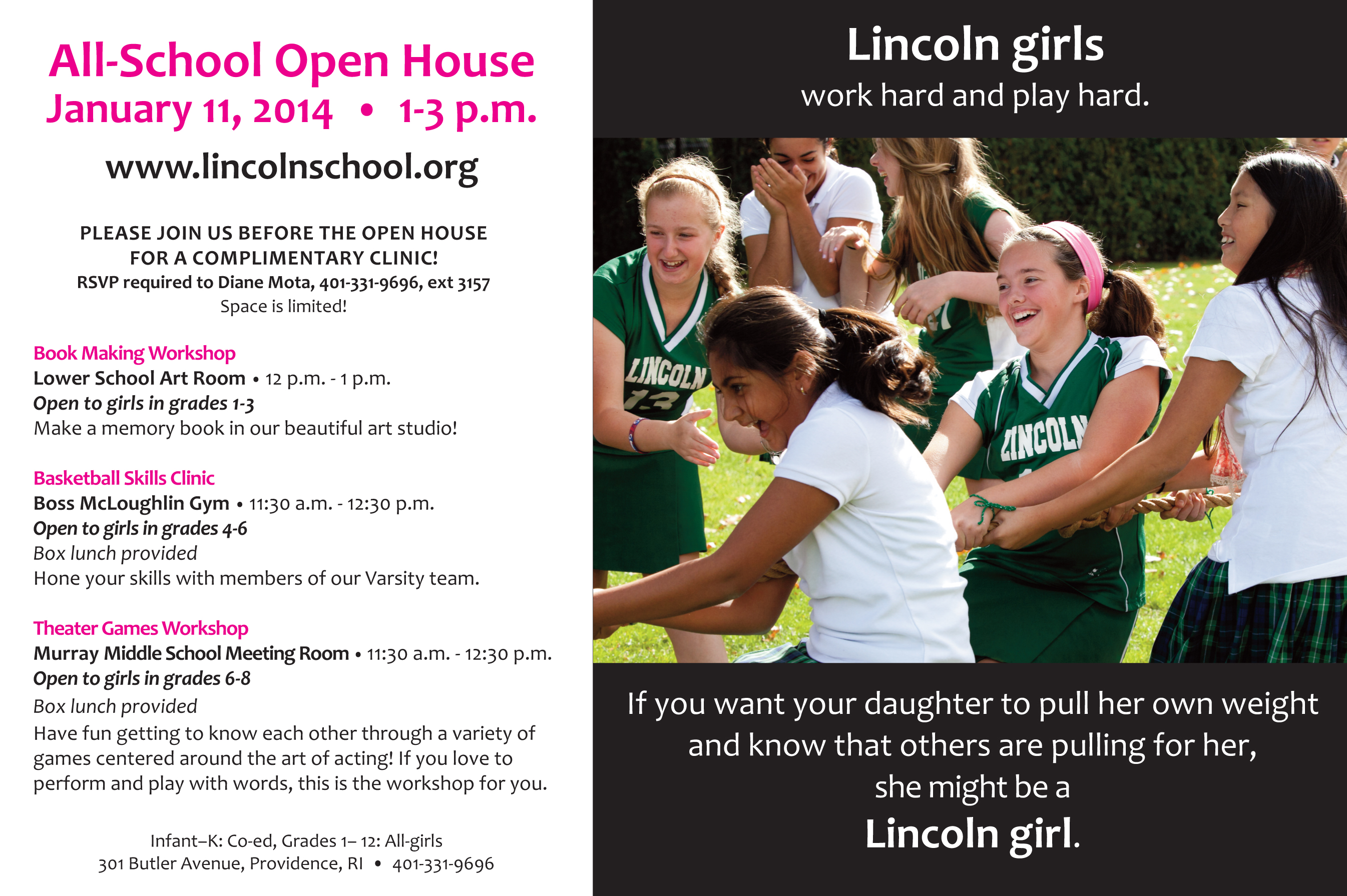 All-School Open House
January 11, 2014 • 1-3 p.m.

www.lincolnschool.org

PLEASE JOIN US BEFORE THE OPEN HOUSE
FOR A COMPLIMENTARY CLINIC!
RSVP required to Diane Mota, 401-331-9696, ext 3157
Space is limited!

Book Making Workshop
Lower School Art Room • 12 p.m. - 1 p.m.
Open to girls in grades 1-3
Make a memory book in our beautiful art studio!

Basketball Skills Clinic
Boss McLoughlin Gym • 11:30 a.m. - 12:30 p.m.
Open to girls in grades 4-6
Box lunch provided
Hone your skills with members of our Varsity team.

Theater Games Workshop
Murray Middle School Meeting Room • 11:30 a.m. - 12:30 p.m.
Open to girls in grades 6-8
Box lunch provided
Have fun getting to know each other through a variety of games centered around the art of acting! If you love to perform and play with words, this is the workshop for you.

Infant–K: Co-ed, Grades 1– 12: All-girls
301 Butler Avenue, Providence, RI • 401-331-9696

Lincoln girls
work hard and play hard.

LINCOLN
13

LINCOLN

If you want your daughter to pull her own weight and know that others are pulling for her, she might be a
Lincoln girl.